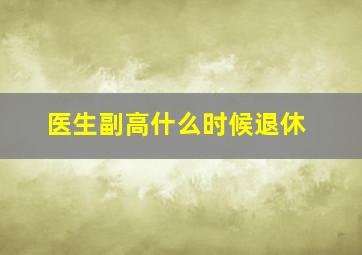 医生副高什么时候退休